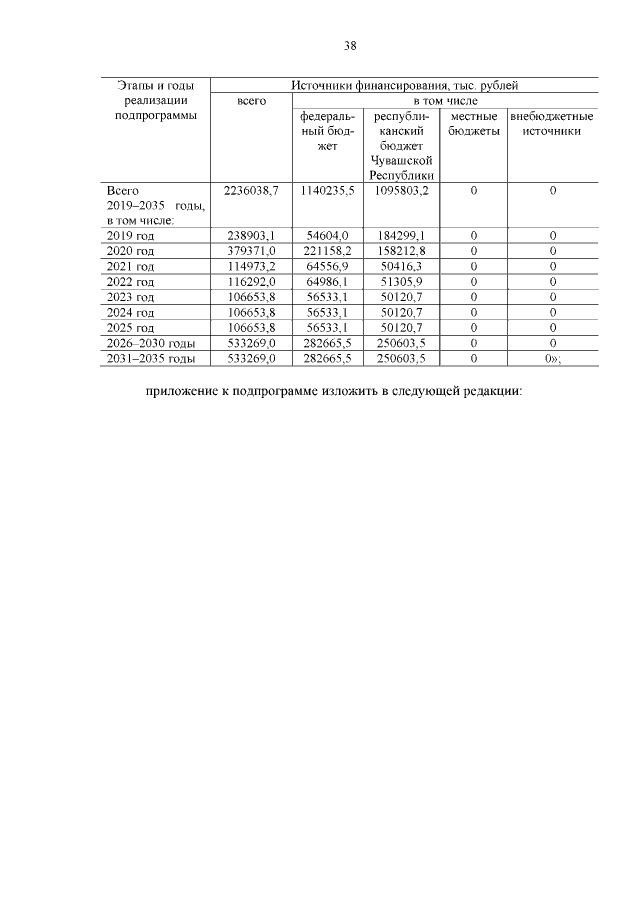 38

| Этапы и годы реализации подпрограммы | Источники финансирования, тыс. рублей | | | | |
|---|---|---|---|---|---|
| | всего | в том числе | | | |
| | | федеральный бюджет | республиканский бюджет Чувашской Республики | местные бюджеты | внебюджетные источники |
| Всего 2019–2035 годы, в том числе: | 2236038,7 | 1140235,5 | 1095803,2 | 0 | 0 |
| 2019 год | 238903,1 | 54604,0 | 184299,1 | 0 | 0 |
| 2020 год | 379371,0 | 221158,2 | 158212,8 | 0 | 0 |
| 2021 год | 114973,2 | 64556,9 | 50416,3 | 0 | 0 |
| 2022 год | 116292,0 | 64986,1 | 51305,9 | 0 | 0 |
| 2023 год | 106653,8 | 56533,1 | 50120,7 | 0 | 0 |
| 2024 год | 106653,8 | 56533,1 | 50120,7 | 0 | 0 |
| 2025 год | 106653,8 | 56533,1 | 50120,7 | 0 | 0 |
| 2026–2030 годы | 533269,0 | 282665,5 | 250603,5 | 0 | 0 |
| 2031–2035 годы | 533269,0 | 282665,5 | 250603,5 | 0 | 0»; |

приложение к подпрограмме изложить в следующей редакции: